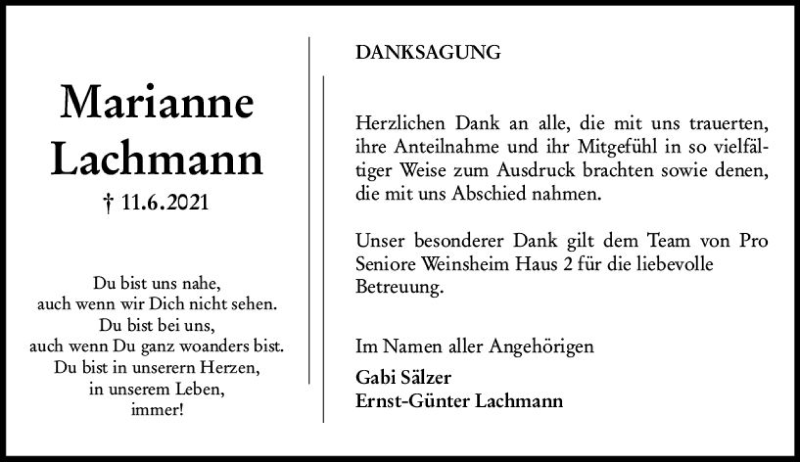 Marianne Lachmann

† 11.6.2021

Du bist uns nahe,
auch wenn wir Dich nicht sehen.
Du bist bei uns,
auch wenn Du ganz woanders bist.
Du bist in unserern Herzen,
in unserem Leben,
immer!

DANKSAGUNG

Herzlichen Dank an alle, die mit uns trauerten, ihre Anteilnahme und ihr Mitgefühl in so vielfältiger Weise zum Ausdruck brachten sowie denen, die mit uns Abschied nahmen.

Unser besonderer Dank gilt dem Team von Pro Seniore Weinsheim Haus 2 für die liebevolle Betreuung.

Im Namen aller Angehörigen

Gabi Sälzer
Ernst-Günter Lachmann